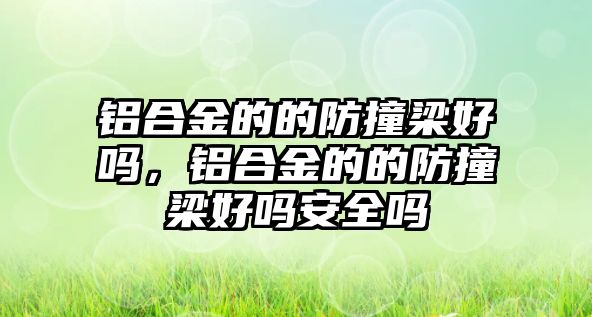 铝合金的的防撞梁好吗，铝合金的的防撞梁好吗安全吗